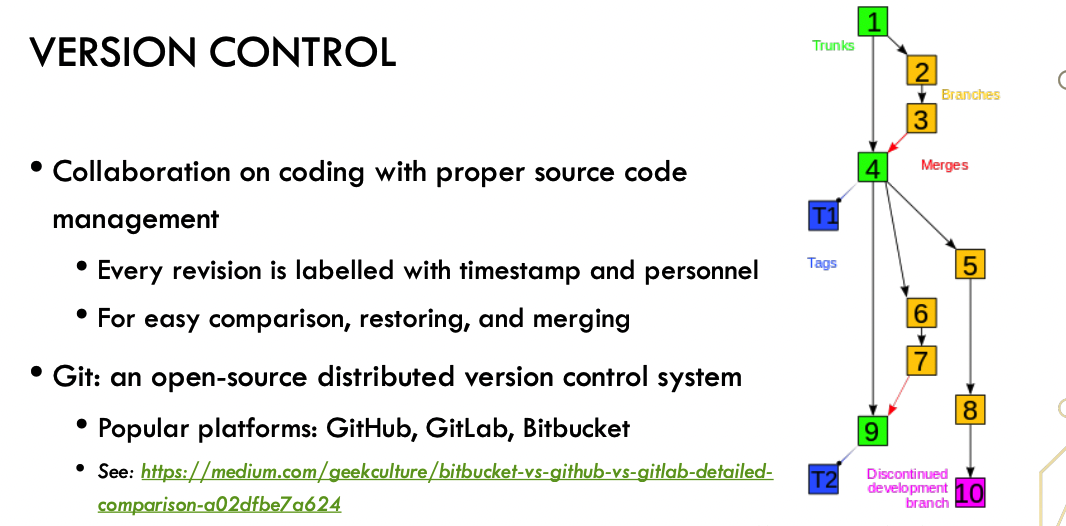 VERSION CONTROL

• Collaboration on coding with proper source code management

• Every revision is labelled with timestamp and personnel

• For easy comparison, restoring, and merging

• Git: an open-source distributed version control system

• Popular platforms: GitHub, GitLab, Bitbucket

• See: https://medium.com/geekculture/bitbucket-vs-github-vs-gitlab-detailed-comparison-a02dfbe7a624

1
Trunks
2
Branches
3
4
Merges
T1
Tags
5
6
7
8
9
T2
Discontinued development branch
10